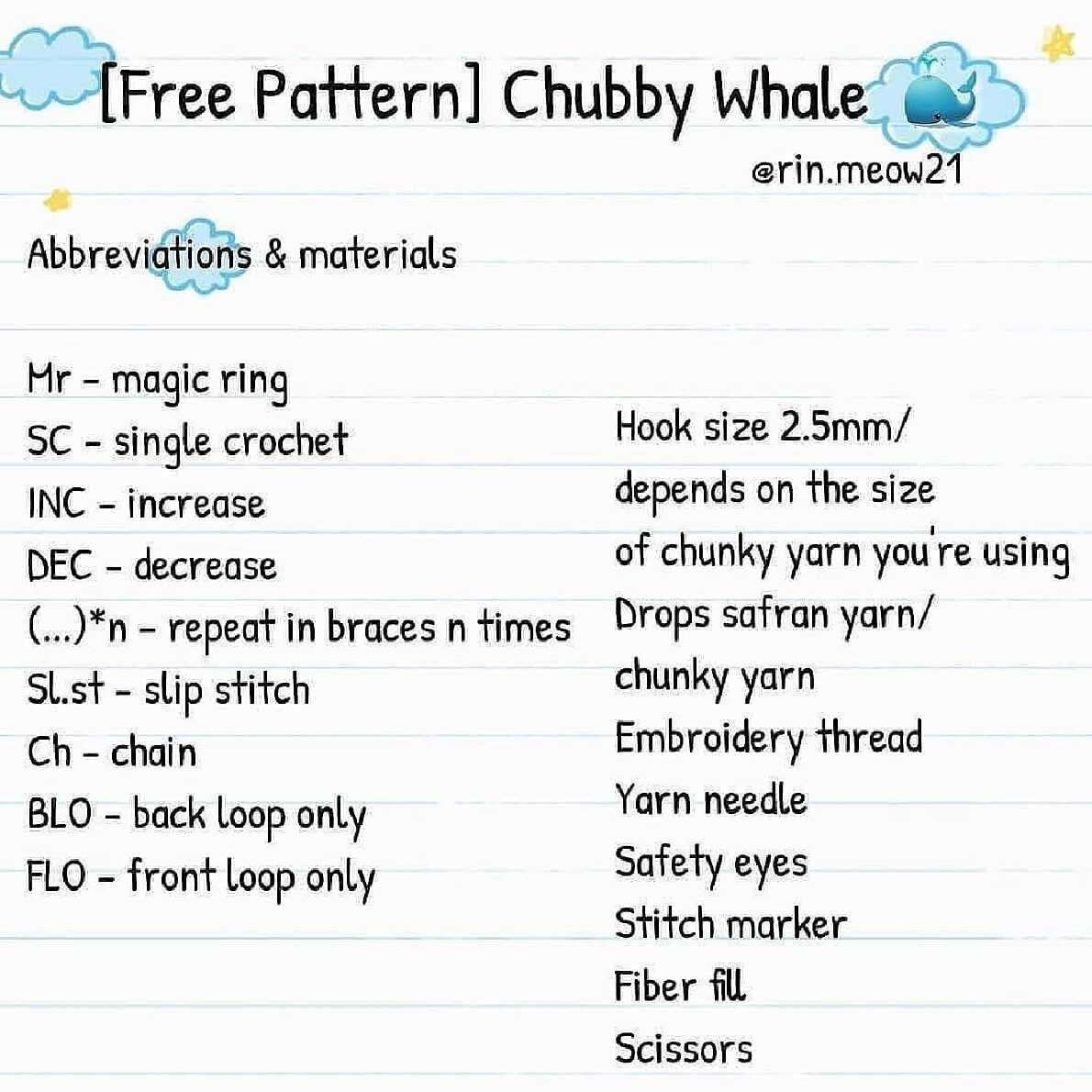 [Free Pattern] Chubby Whale

@rin.meow21

Abbreviations & materials

Mr - magic ring
SC - single crochet
INC - increase
DEC - decrease
(...)*n - repeat in braces n times
Sl.st - slip stitch
Ch - chain
BLO - back loop only
FLO - front loop only

Hook size 2.5mm/ depends on the size of chunky yarn you're using
Drops safran yarn/ chunky yarn
Embroidery thread
Yarn needle
Safety eyes
Stitch marker
Fiber fill
Scissors